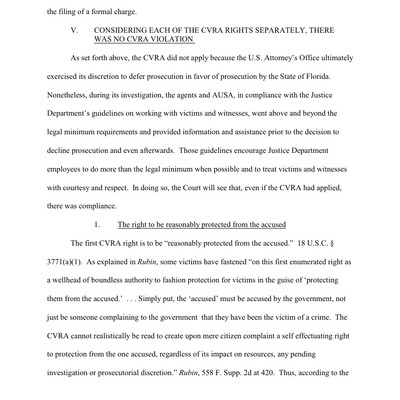 the filing of a formal charge.

V. CONSIDERING EACH OF THE CVRA RIGHTS SEPARATELY, THERE WAS NO CVRA VIOLATION

As set forth above, the CVRA did not apply because the U.S. Attorney's Office ultimately exercised its discretion to defer prosecution in favor of prosecution by the State of Florida. Nonetheless, during its investigation, the agents and AUSA, in compliance with the Justice Department's guidelines on working with victims and witnesses, went above and beyond the legal minimum requirements and provided information and assistance prior to the decision to decline prosecution and even afterwards. Those guidelines encourage Justice Department employees to do more than the legal minimum when possible and to treat victims and witnesses with courtesy and respect. In doing so, the Court will see that, even if the CVRA had applied, there was compliance.

1. The right to be reasonably protected from the accused

The first CVRA right is to be "reasonably protected from the accused." 18 U.S.C. § 3771(a)(1). As explained in Rubin, some victims have fastened "on this first enumerated right as a wellhead of boundless authority to fashion protection for victims in the guise of 'protecting them from the accused.' . . . Simply put, the 'accused' must be accused by the government, not just be someone complaining to the government that they have been the victim of a crime. The CVRA cannot realistically be read to create upon mere citizen complaint a self effectuating right to protection from the one accused, regardless of its impact on resources, any pending investigation or prosecutorial discretion." Rubin, 558 F. Supp. 2d at 420. Thus, according to the